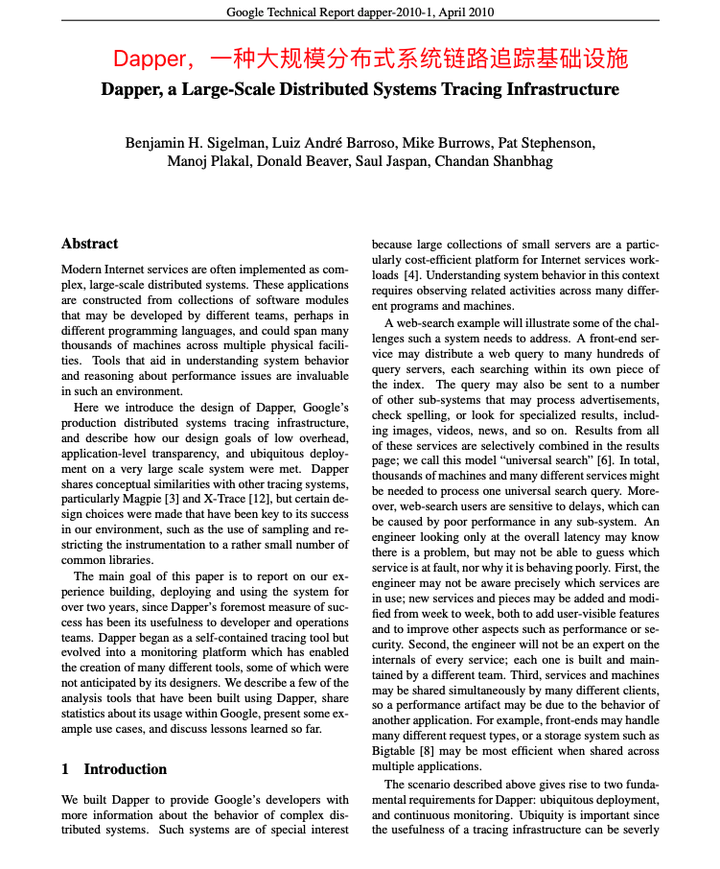 Google Technical Report dapper-2010-1, April 2010

Dapper，一种大规模分布式系统链路追踪基础设施

Dapper, a Large-Scale Distributed Systems Tracing Infrastructure

Benjamin H. Sigelman, Luiz André Barroso, Mike Burrows, Pat Stephenson, Manoj Plakal, Donald Beaver, Saul Jaspan, Chandan Shanbhag

Abstract

Modern Internet services are often implemented as complex, large-scale distributed systems. These applications are constructed from collections of software modules that may be developed by different teams, perhaps in different programming languages, and could span many thousands of machines across multiple physical facilities. Tools that aid in understanding system behavior and reasoning about performance issues are invaluable in such an environment.

Here we introduce the design of Dapper, Google's production distributed systems tracing infrastructure, and describe how our design goals of low overhead, application-level transparency, and ubiquitous deployment on a very large scale system were met. Dapper shares conceptual similarities with other tracing systems, particularly Magpie [3] and X-Trace [12], but certain design choices were made that have been key to its success in our environment, such as the use of sampling and restricting the instrumentation to a rather small number of common libraries.

The main goal of this paper is to report on our experience building, deploying and using the system for over two years, since Dapper's foremost measure of success has been its usefulness to developer and operations teams. Dapper began as a self-contained tracing tool but evolved into a monitoring platform which has enabled the creation of many different tools, some of which were not anticipated by its designers. We describe a few of the analysis tools that have been built using Dapper, share statistics about its usage within Google, present some example use cases, and discuss lessons learned so far.

1 Introduction

We built Dapper to provide Google's developers with more information about the behavior of complex distributed systems. Such systems are of special interest because large collections of small servers are a particularly cost-efficient platform for Internet services workloads [4]. Understanding system behavior in this context requires observing related activities across many different programs and machines.

A web-search example will illustrate some of the challenges such a system needs to address. A front-end service may distribute a web query to many hundreds of query servers, each searching within its own piece of the index. The query may also be sent to a number of other sub-systems that may process advertisements, check spelling, or look for specialized results, including images, videos, news, and so on. Results from all of these services are selectively combined in the results page; we call this model "universal search" [6]. In total, thousands of machines and many different services might be needed to process one universal search query. Moreover, web-search users are sensitive to delays, which can be caused by poor performance in any sub-system. An engineer looking only at the overall latency may know there is a problem, but may not be able to guess which service is at fault, nor why it is behaving poorly. First, the engineer may not be aware precisely which services are in use; new services and pieces may be added and modified from week to week, both to add user-visible features and to improve other aspects such as performance or security. Second, the engineer will not be an expert on the internals of every service; each one is built and maintained by a different team. Third, services and machines may be shared simultaneously by many different clients, so a performance artifact may be due to the behavior of another application. For example, front-ends may handle many different request types, or a storage system such as Bigtable [8] may be most efficient when shared across multiple applications.

The scenario described above gives rise to two fundamental requirements for Dapper: ubiquitous deployment, and continuous monitoring. Ubiquity is important since the usefulness of a tracing infrastructure can be severly